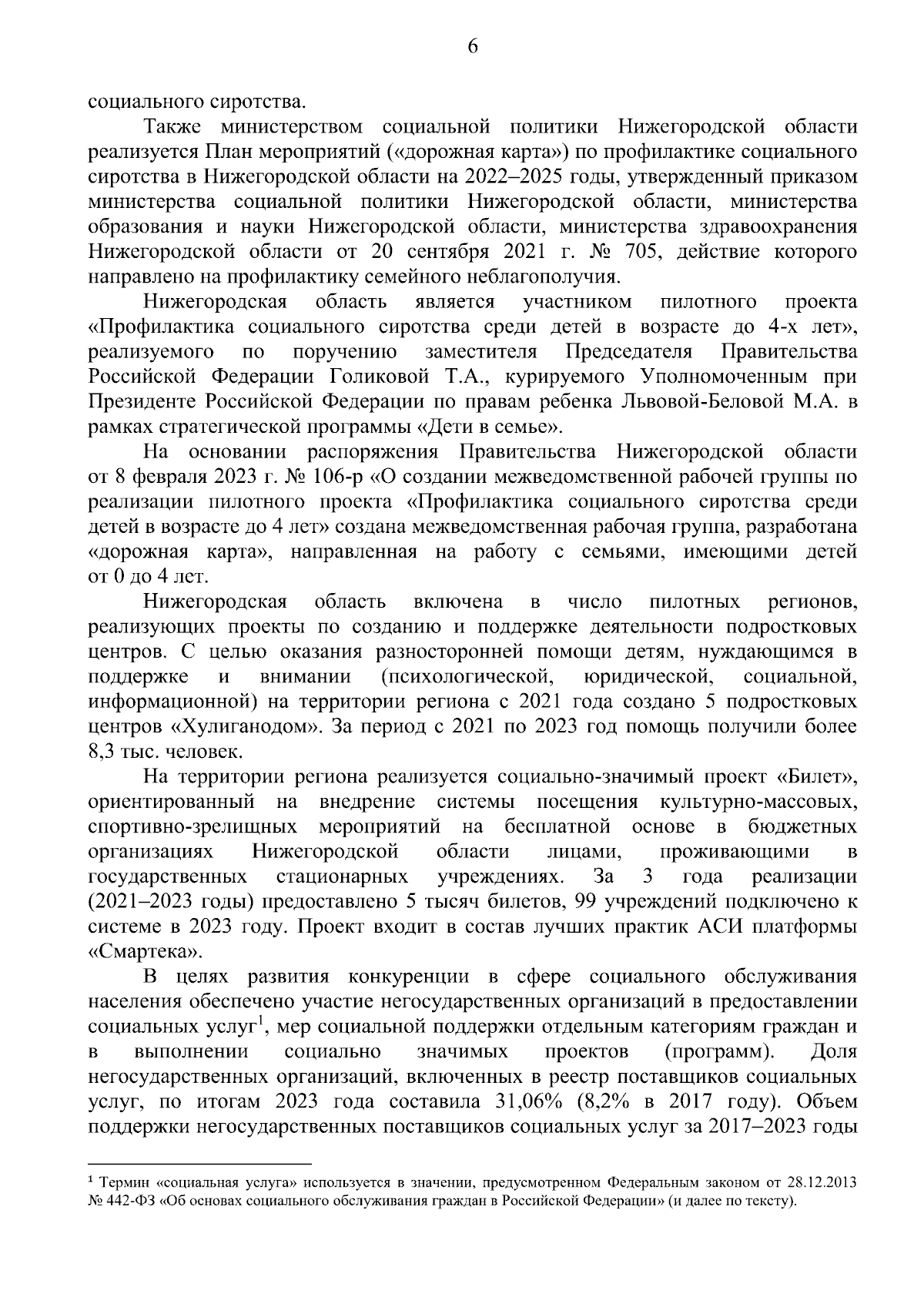 6

социального сиротства.

Также министерством социальной политики Нижегородской области реализуется План мероприятий («дорожная карта») по профилактике социального сиротства в Нижегородской области на 2022–2025 годы, утвержденный приказом министерства социальной политики Нижегородской области, министерства образования и науки Нижегородской области, министерства здравоохранения Нижегородской области от 20 сентября 2021 г. № 705, действие которого направлено на профилактику семейного неблагополучия.

Нижегородская область является участником пилотного проекта «Профилактика социального сиротства среди детей в возрасте до 4-х лет», реализуемого по поручению заместителя Председателя Правительства Российской Федерации Голиковой Т.А., курируемого Уполномоченным при Президенте Российской Федерации по правам ребенка Львовой-Беловой М.А. в рамках стратегической программы «Дети в семье».

На основании распоряжения Правительства Нижегородской области от 8 февраля 2023 г. № 106-р «О создании межведомственной рабочей группы по реализации пилотного проекта «Профилактика социального сиротства среди детей в возрасте до 4 лет» создана межведомственная рабочая группа, разработана «дорожная карта», направленная на работу с семьями, имеющими детей от 0 до 4 лет.

Нижегородская область включена в число пилотных регионов, реализующих проекты по созданию и поддержке деятельности подростковых центров. С целью оказания разносторонней помощи детям, нуждающимся в поддержке и внимании (психологической, юридической, социальной, информационной) на территории региона с 2021 года создано 5 подростковых центров «Хулиганодом». За период с 2021 по 2023 год помощь получили более 8,3 тыс. человек.

На территории региона реализуется социально-значимый проект «Билет», ориентированный на внедрение системы посещения культурно-массовых, спортивно-зрелищных мероприятий на бесплатной основе в бюджетных организациях Нижегородской области лицами, проживающими в государственных стационарных учреждениях. За 3 года реализации (2021–2023 годы) предоставлено 5 тысяч билетов, 99 учреждений подключено к системе в 2023 году. Проект входит в состав лучших практик АСИ платформы «Смартека».

В целях развития конкуренции в сфере социального обслуживания населения обеспечено участие негосударственных организаций в предоставлении социальных услуг$^1$, мер социальной поддержки отдельным категориям граждан и в выполнении социально значимых проектов (программ). Доля негосударственных организаций, включенных в реестр поставщиков социальных услуг, по итогам 2023 года составила 31,06% (8,2% в 2017 году). Объем поддержки негосударственных поставщиков социальных услуг за 2017–2023 годы

$^1$ Термин «социальная услуга» используется в значении, предусмотренном Федеральным законом от 28.12.2013 № 442-ФЗ «Об основах социального обслуживания граждан в Российской Федерации» (и далее по тексту).